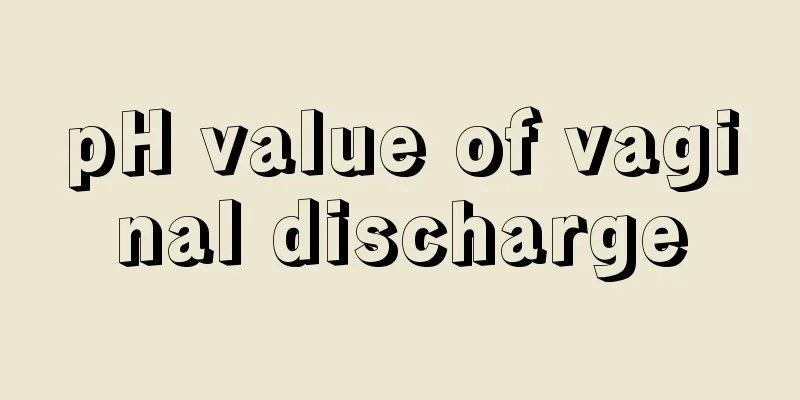 pH value of vaginal discharge